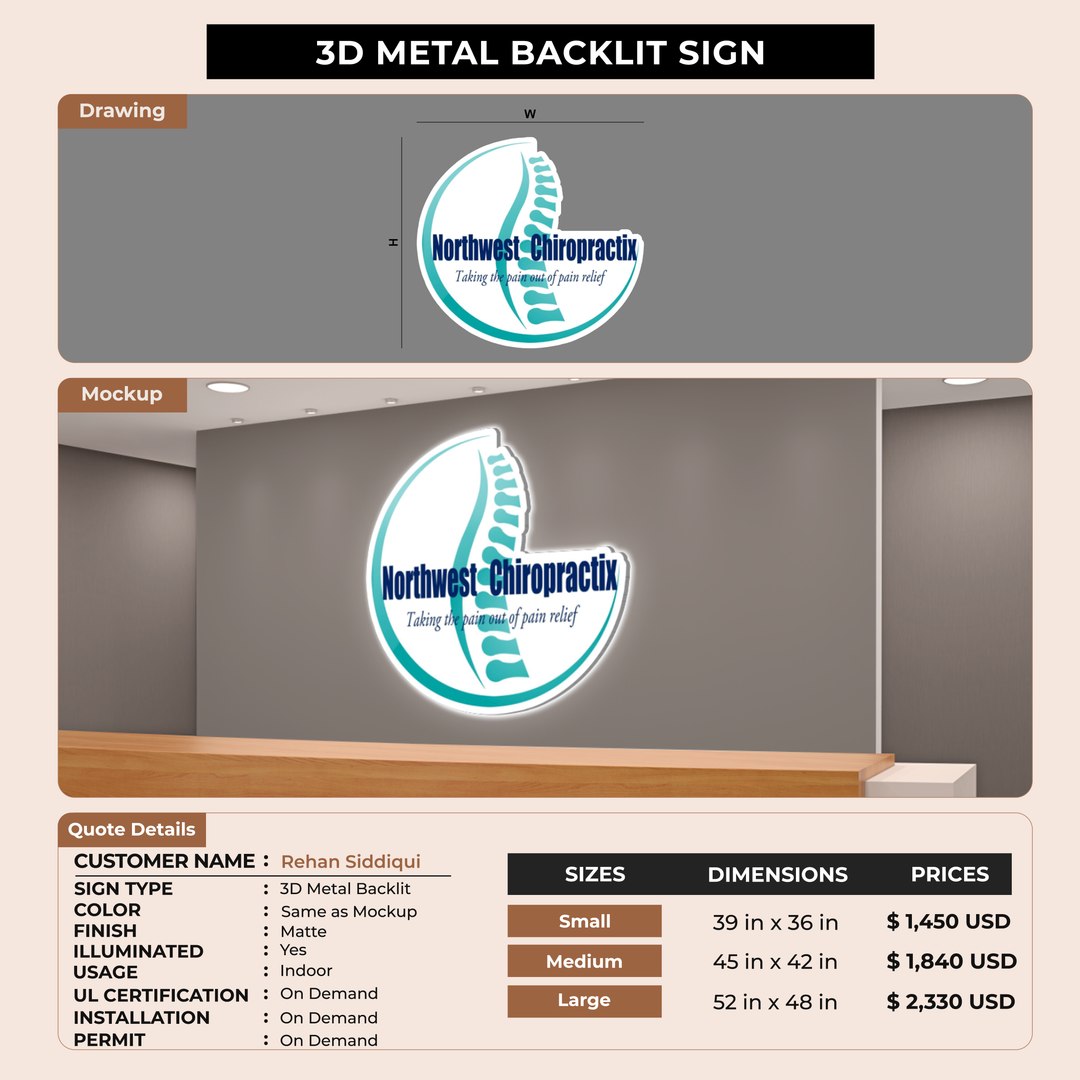 3D METAL BACKLIT SIGN

Drawing

W

H

Northwest Chiropractix
Taking the pain out of pain relief

Mockup

Northwest Chiropractix
Taking the pain out of pain relief

Quote Details

CUSTOMER NAME : Rehan Siddiqui
SIGN TYPE : 3D Metal Backlit
COLOR : Same as Mockup
FINISH : Matte
ILLUMINATED : Yes
USAGE : Indoor
UL CERTIFICATION : On Demand
INSTALLATION : On Demand
PERMIT : On Demand

| SIZES | DIMENSIONS | PRICES |
|---|---|---|
| Small | 39 in x 36 in | $ 1,450 USD |
| Medium | 45 in x 42 in | $ 1,840 USD |
| Large | 52 in x 48 in | $ 2,330 USD |